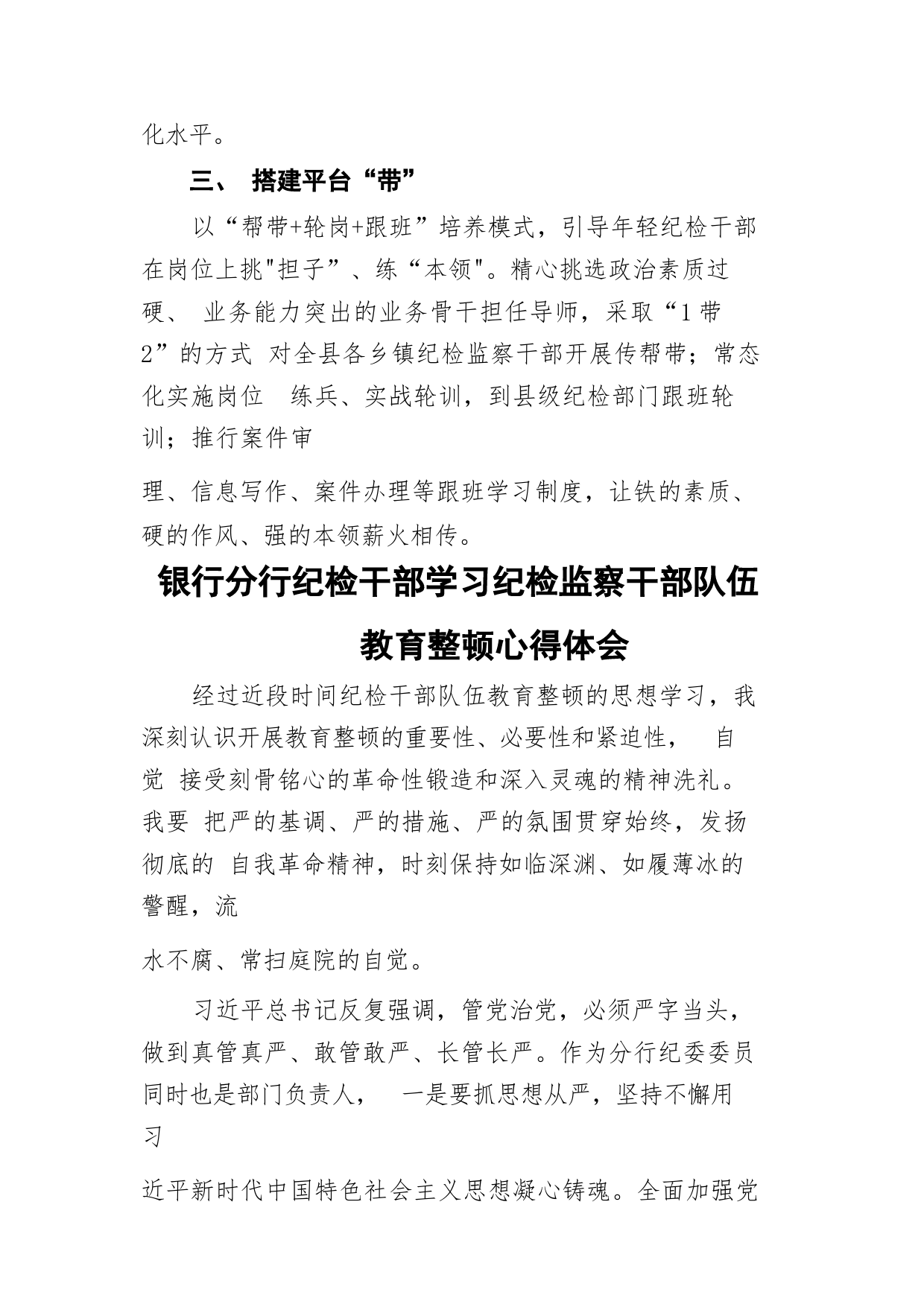 化水平。

三、 搭建平台“带”

以“帮带+轮岗+跟班”培养模式，引导年轻纪检干部在岗位上挑"担子”、练“本领"。精心挑选政治素质过硬、 业务能力突出的业务骨干担任导师，采取“1带2”的方式 对全县各乡镇纪检监察干部开展传帮带；常态化实施岗位 练兵、实战轮训，到县级纪检部门跟班轮训；推行案件审

理、信息写作、案件办理等跟班学习制度，让铁的素质、硬的作风、强的本领薪火相传。

银行分行纪检干部学习纪检监察干部队伍教育整顿心得体会

经过近段时间纪检干部队伍教育整顿的思想学习，我深刻认识开展教育整顿的重要性、必要性和紧迫性， 自觉 接受刻骨铭心的革命性锻造和深入灵魂的精神洗礼。我要 把严的基调、严的措施、严的氛围贯穿始终，发扬彻底的 自我革命精神，时刻保持如临深渊、如履薄冰的警醒，流

水不腐、常扫庭院的自觉。

习近平总书记反复强调，管党治党，必须严字当头，做到真管真严、敢管敢严、长管长严。作为分行纪委委员同时也是部门负责人， 一是要抓思想从严，坚持不懈用习

近平新时代中国特色社会主义思想凝心铸魂。全面加强党